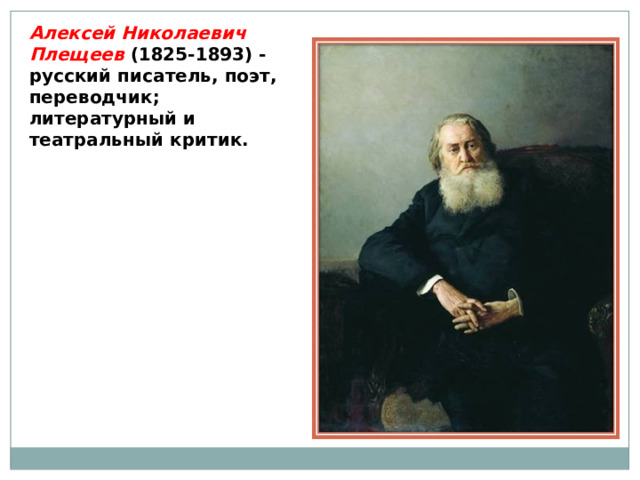 Алексей Николаевич Плещеев (1825-1893) - русский писатель, поэт, переводчик; литературный и театральный критик.